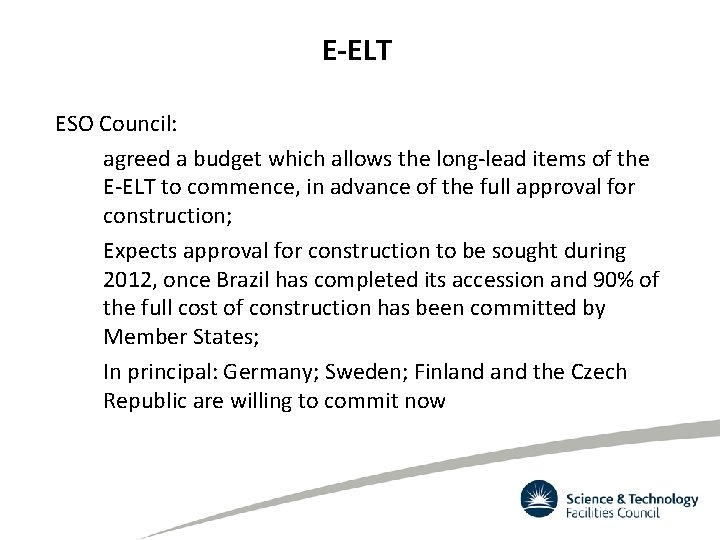 E-ELT

ESO Council:

agreed a budget which allows the long-lead items of the E-ELT to commence, in advance of the full approval for construction;

Expects approval for construction to be sought during 2012, once Brazil has completed its accession and 90% of the full cost of construction has been committed by Member States;

In principal: Germany; Sweden; Finland and the Czech Republic are willing to commit now

Science & Technology Facilities Council